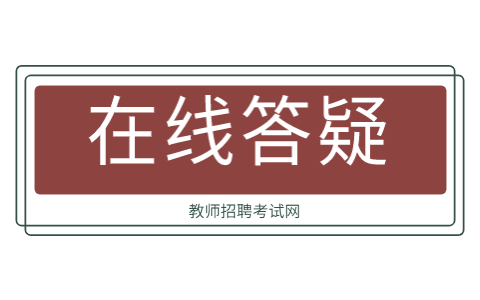 在线答疑

教师招聘考试网